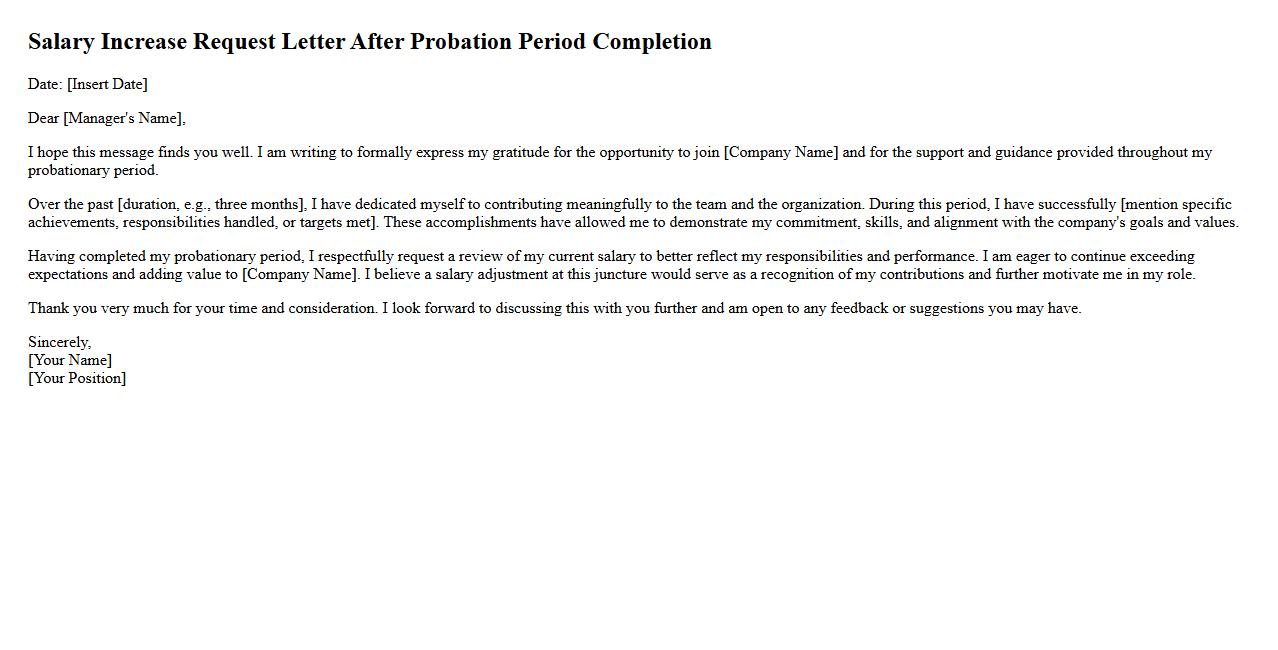 Salary Increase Request Letter After Probation Period Completion

Date: [Insert Date]

Dear [Manager's Name],

I hope this message finds you well. I am writing to formally express my gratitude for the opportunity to join [Company Name] and for the support and guidance provided throughout my probationary period.

Over the past [duration, e.g., three months], I have dedicated myself to contributing meaningfully to the team and the organization. During this period, I have successfully [mention specific achievements, responsibilities handled, or targets met]. These accomplishments have allowed me to demonstrate my commitment, skills, and alignment with the company's goals and values.

Having completed my probationary period, I respectfully request a review of my current salary to better reflect my responsibilities and performance. I am eager to continue exceeding expectations and adding value to [Company Name]. I believe a salary adjustment at this juncture would serve as a recognition of my contributions and further motivate me in my role.

Thank you very much for your time and consideration. I look forward to discussing this with you further and am open to any feedback or suggestions you may have.

Sincerely,
[Your Name]
[Your Position]